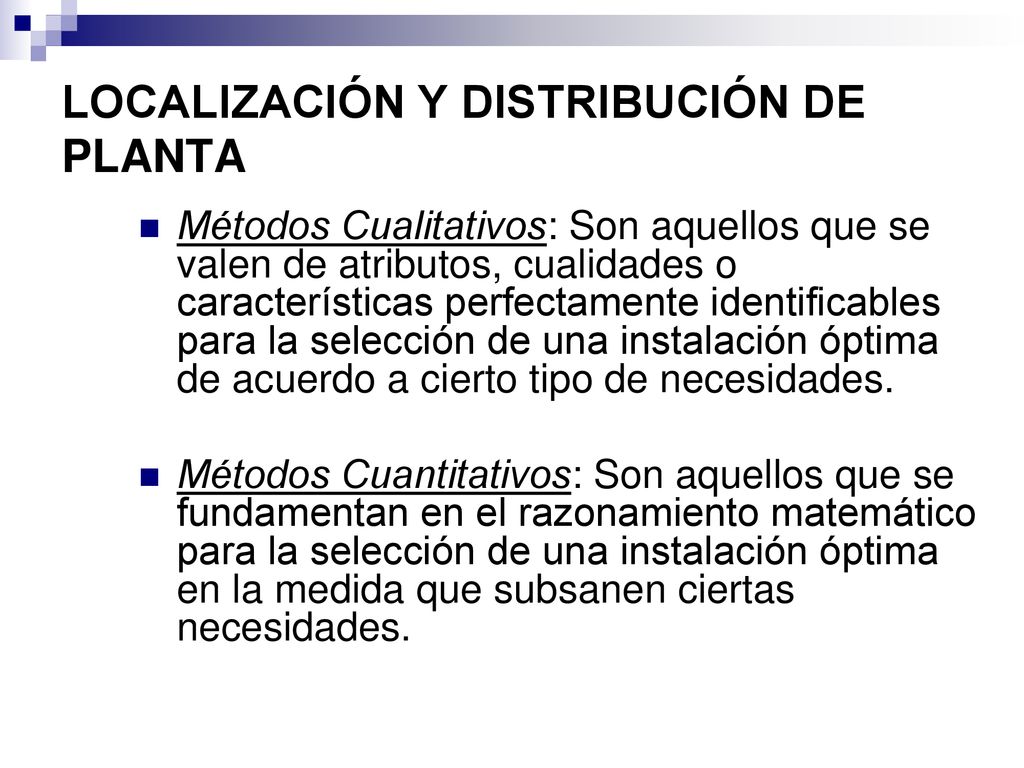 LOCALIZACIÓN Y DISTRIBUCIÓN DE PLANTA

Métodos Cualitativos: Son aquellos que se valen de atributos, cualidades o características perfectamente identificables para la selección de una instalación óptima de acuerdo a cierto tipo de necesidades.

Métodos Cuantitativos: Son aquellos que se fundamentan en el razonamiento matemático para la selección de una instalación óptima en la medida que subsanen ciertas necesidades.